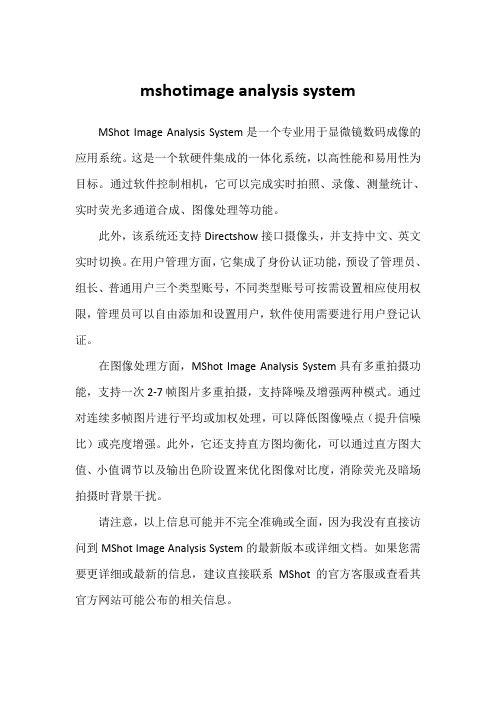 mshotimage analysis system

MShot Image Analysis System 是一个专业用于显微镜数码成像的应用系统。这是一个软硬件集成的一体化系统，以高性能和易用性为目标。通过软件控制相机，它可以完成实时拍照、录像、测量统计、实时荧光多通道合成、图像处理等功能。

此外，该系统还支持 Directshow 接口摄像头，并支持中文、英文实时切换。在用户管理方面，它集成了身份认证功能，预设了管理员、组长、普通用户三个类型账号，不同类型账号可按需设置相应使用权限，管理员可以自由添加和设置用户，软件使用需要进行用户登记认证。

在图像处理方面，MShot Image Analysis System 具有多重拍摄功能，支持一次 2-7 帧图片多重拍摄，支持降噪及增强两种模式。通过对连续多帧图片进行平均或加权处理，可以降低图像噪点（提升信噪比）或亮度增强。此外，它还支持直方图均衡化，可以通过直方图大值、小值调节以及输出色阶设置来优化图像对比度，消除荧光及暗场拍摄时背景干扰。

请注意，以上信息可能并不完全准确或全面，因为我没有直接访问到 MShot Image Analysis System 的最新版本或详细文档。如果您需要更详细或最新的信息，建议直接联系 MShot 的官方客服或查看其官方网站可能公布的相关信息。